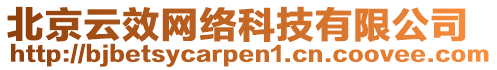 北京云效网络科技有限公司
http://bjbetsycarpen1.cn.coovee.com